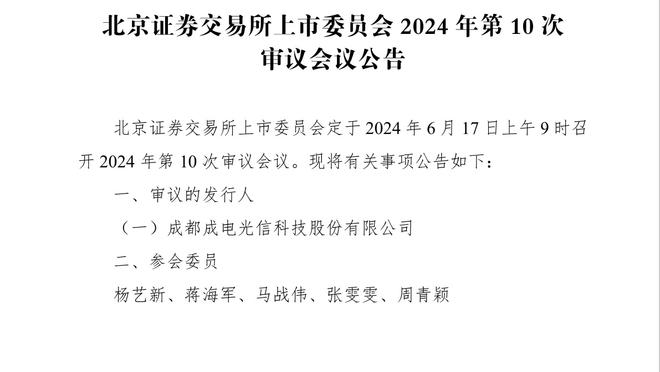 北京证券交易所上市委员会 2024 年第 10 次审议会议公告

北京证券交易所上市委员会定于 2024 年 6 月 17 日上午 9 时召开 2024 年第 10 次审议会议。现将有关事项公告如下：

一、审议的发行人

（一）成都成电光信科技股份有限公司

二、参会委员

杨艺新、蒋海军、马战伟、张雯雯、周青颖